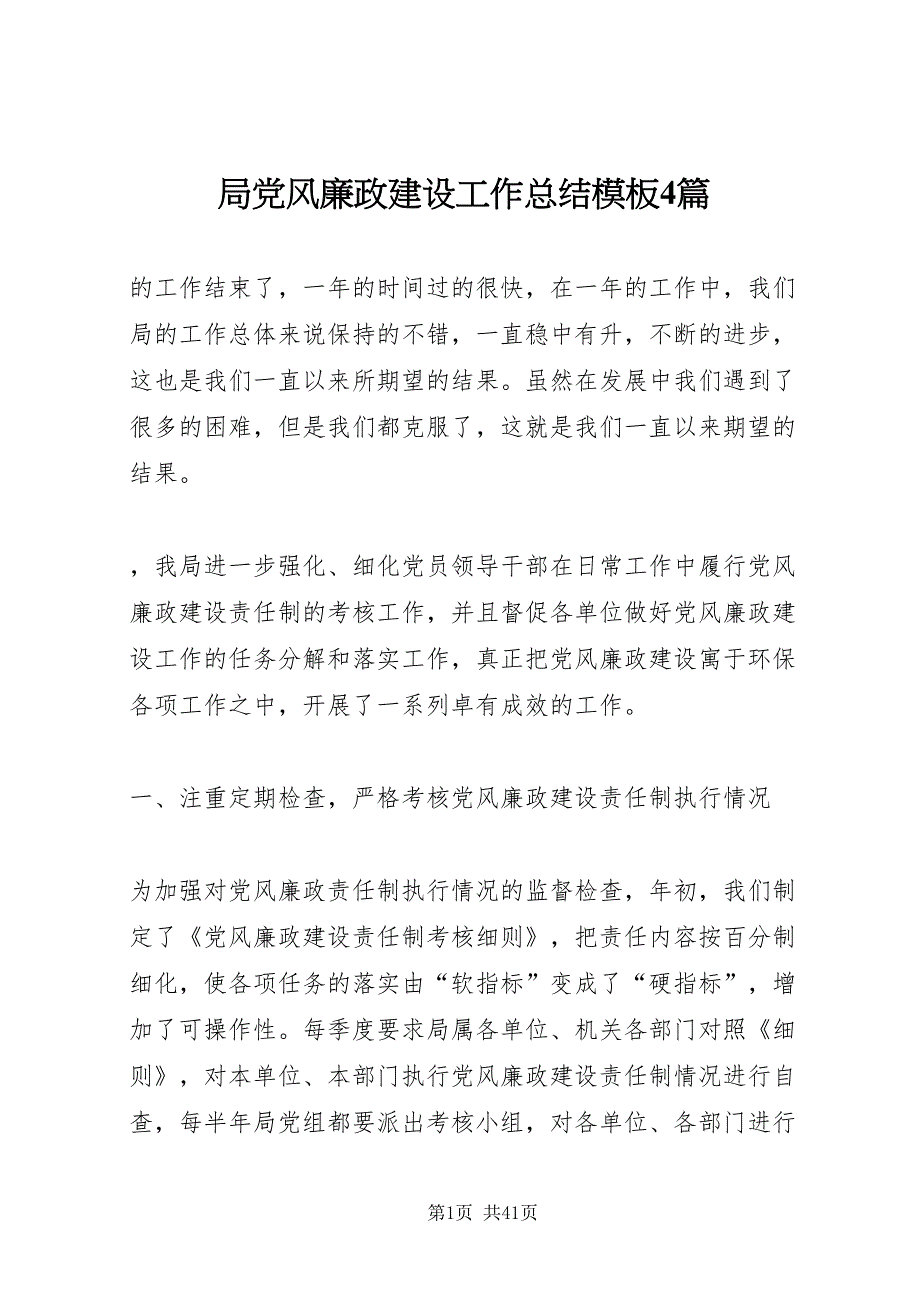 局党风廉政建设工作总结模板4篇

的工作结束了，一年的时间过的很快，在一年的工作中，我们局的工作总体来说保持的不错，一直稳中有升，不断的进步，这也是我们一直以来所期望的结果。虽然在发展中我们遇到了很多的困难，但是我们都克服了，这就是我们一直以来期望的结果。

，我局进一步强化、细化党员领导干部在日常工作中履行党风廉政建设责任制的考核工作，并且督促各单位做好党风廉政建设工作的任务分解和落实工作，真正把党风廉政建设寓于环保各项工作之中，开展了一系列卓有成效的工作。

一、注重定期检查，严格考核党风廉政建设责任制执行情况

为加强对党风廉政责任制执行情况的监督检查，年初，我们制定了《党风廉政建设责任制考核细则》，把责任内容按百分制细化，使各项任务的落实由“软指标”变成了“硬指标”，增加了可操作性。每季度要求局属各单位、机关各部门对照《细则》，对本单位、本部门执行党风廉政建设责任制情况进行自查，每半年局党组都要派出考核小组，对各单位、各部门进行

第1页 共41页